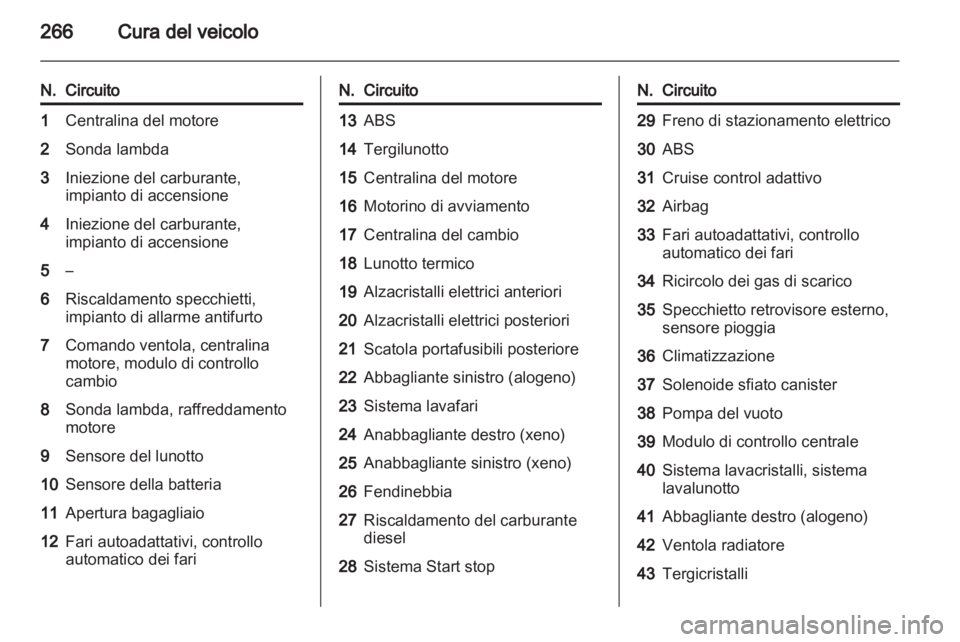 266 Cura del veicolo

| N. | Circuito |
|---|---|
| 1 | Centralina del motore |
| 2 | Sonda lambda |
| 3 | Iniezione del carburante, impianto di accensione |
| 4 | Iniezione del carburante, impianto di accensione |
| 5 | – |
| 6 | Riscaldamento specchietti, impianto di allarme antifurto |
| 7 | Comando ventola, centralina motore, modulo di controllo cambio |
| 8 | Sonda lambda, raffreddamento motore |
| 9 | Sensore del lunotto |
| 10 | Sensore della batteria |
| 11 | Apertura bagagliaio |
| 12 | Fari autoadattativi, controllo automatico dei fari |

| N. | Circuito |
|---|---|
| 13 | ABS |
| 14 | Tergilunotto |
| 15 | Centralina del motore |
| 16 | Motorino di avviamento |
| 17 | Centralina del cambio |
| 18 | Lunotto termico |
| 19 | Alzacristalli elettrici anteriori |
| 20 | Alzacristalli elettrici posteriori |
| 21 | Scatola portafusibili posteriore |
| 22 | Abbagliante sinistro (alogeno) |
| 23 | Sistema lavafari |
| 24 | Anabbagliante destro (xeno) |
| 25 | Anabbagliante sinistro (xeno) |
| 26 | Fendinebbia |
| 27 | Riscaldamento del carburante diesel |
| 28 | Sistema Start stop |

| N. | Circuito |
|---|---|
| 29 | Freno di stazionamento elettrico |
| 30 | ABS |
| 31 | Cruise control adattivo |
| 32 | Airbag |
| 33 | Fari autoadattativi, controllo automatico dei fari |
| 34 | Ricircolo dei gas di scarico |
| 35 | Specchietto retrovisore esterno, sensore pioggia |
| 36 | Climatizzazione |
| 37 | Solenoide sfiato canister |
| 38 | Pompa del vuoto |
| 39 | Modulo di controllo centrale |
| 40 | Sistema lavacristalli, sistema lavalunotto |
| 41 | Abbagliante destro (alogeno) |
| 42 | Ventola radiatore |
| 43 | Tergicristalli |

carmanualsonline.info